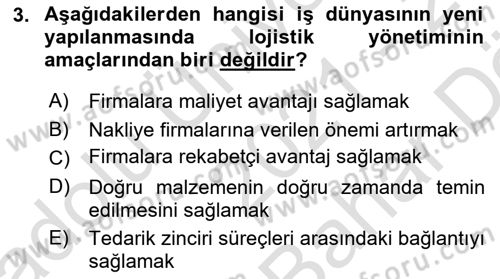 3. Aşağıdakilerden hangisi iş dünyasının yeni yapılanmasında lojistik yönetiminin amaçlarından biri değildir?

A) Firmalara maliyet avantajı sağlamak
B) Nakliye firmalarına verilen önemi artırmak
C) Firmalara rekabetçi avantaj sağlamak
D) Doğru malzemenin doğru zamanda temin edilmesini sağlamak
E) Tedarik zinciri süreçleri arasındaki bağlantıyı sağlamak

www.aofsoru.com